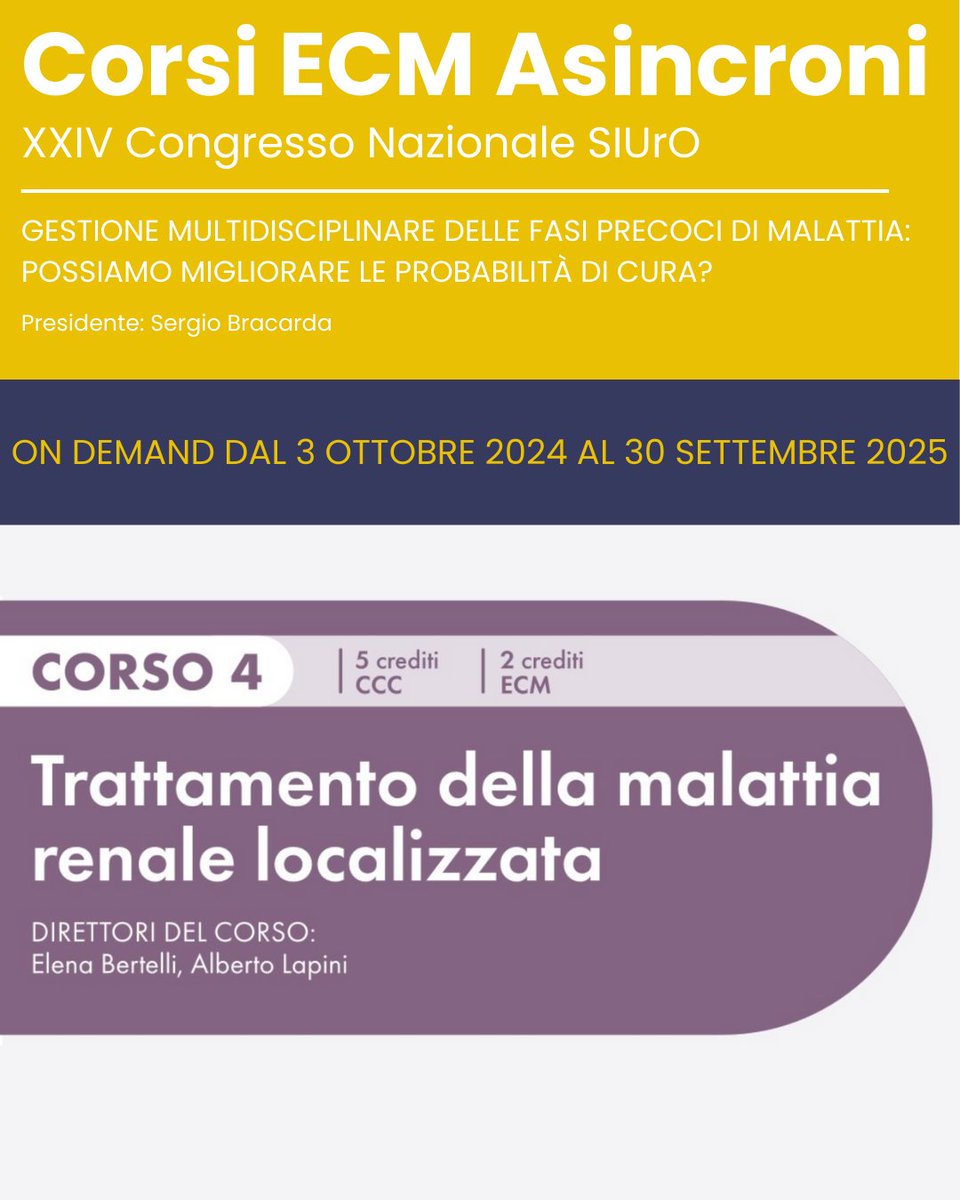 Corsi ECM Asincroni
XXIV Congresso Nazionale SIUrO

GESTIONE MULTIDISCIPLINARE DELLE FASI PRECOCI DI MALATTIA: POSSIAMO MIGLIORARE LE PROBABILITÀ DI CURA?

Presidente: Sergio Bracarda

ON DEMAND DAL 3 OTTOBRE 2024 AL 30 SETTEMBRE 2025

CORSO 4

5 crediti CCC

2 crediti ECM

Trattamento della malattia renale localizzata

DIRETTORI DEL CORSO:
Elena Bertelli, Alberto Lapini